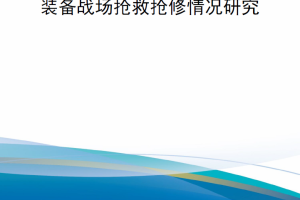 装备战场抢救抢修情况研究